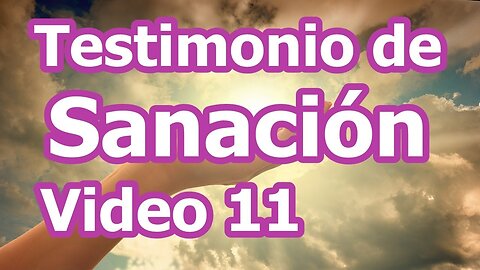 Testimonio de
Sanación
Video 11